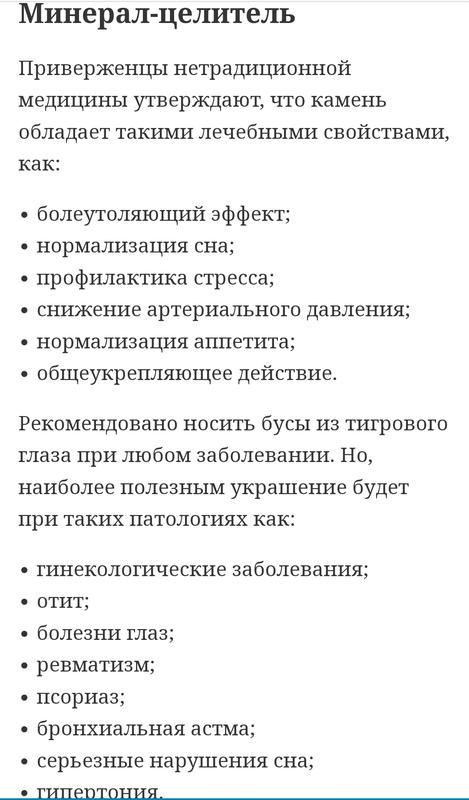 Минерал-целитель

Приверженцы нетрадиционной медицины утверждают, что камень обладает такими лечебными свойствами, как:

• болеутоляющий эффект;
• нормализация сна;
• профилактика стресса;
• снижение артериального давления;
• нормализация аппетита;
• общеукрепляющее действие.

Рекомендовано носить бусы из тигрового глаза при любом заболевании. Но, наиболее полезным украшение будет при таких патологиях как:

• гинекологические заболевания;
• отит;
• болезни глаз;
• ревматизм;
• псориаз;
• бронхиальная астма;
• серьезные нарушения сна;
• гипертония.